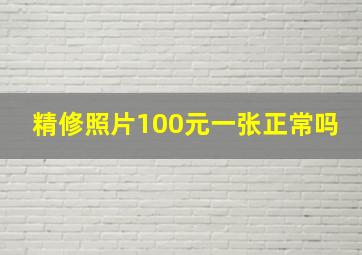 精修照片100元一张正常吗